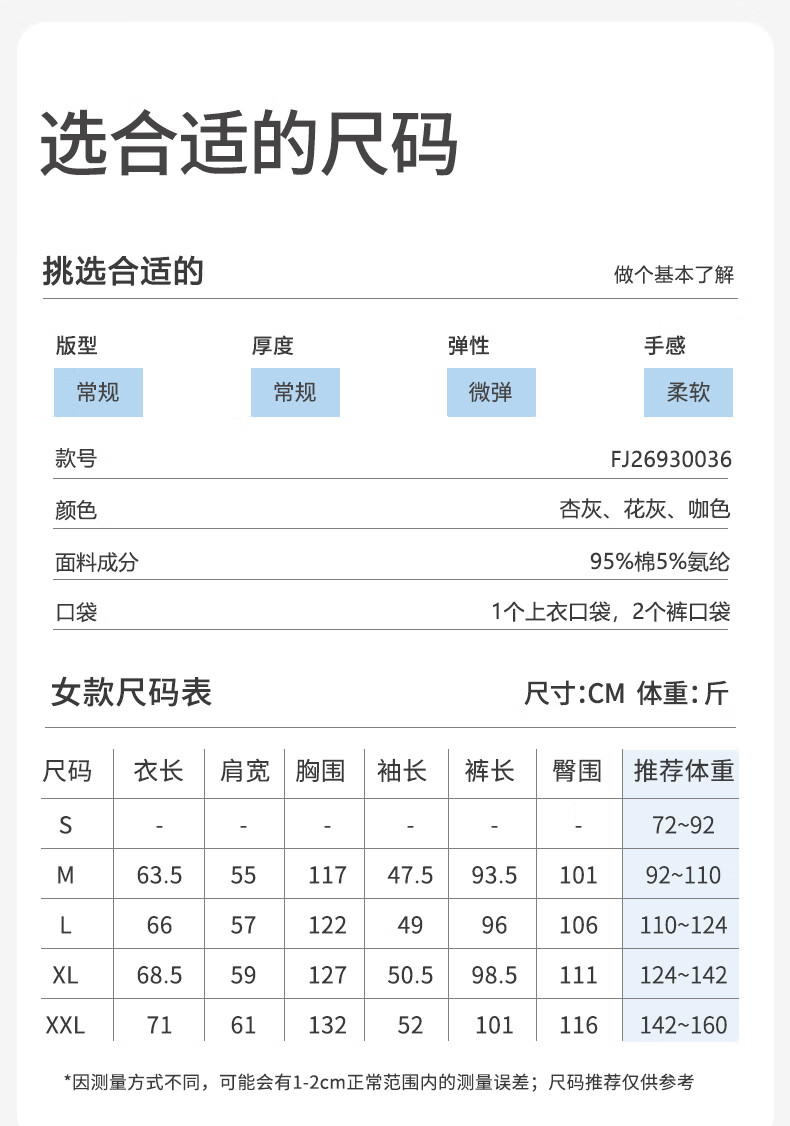 选合适的尺码

挑选合适的

做个基本了解

版型
常规

厚度
常规

弹性
微弹

手感
柔软

款号
FJ26930036

颜色
杏灰、花灰、咖色

面料成分
95%棉5%氨纶

口袋
1个上衣口袋，2个裤口袋

女款尺码表

尺寸:CM 体重:斤

| 尺码 | 衣长 | 肩宽 | 胸围 | 袖长 | 裤长 | 臀围 | 推荐体重 |
|---|---|---|---|---|---|---|---|
| S | - | - | - | - | - | - | 72~92 |
| M | 63.5 | 55 | 117 | 47.5 | 93.5 | 101 | 92~110 |
| L | 66 | 57 | 122 | 49 | 96 | 106 | 110~124 |
| XL | 68.5 | 59 | 127 | 50.5 | 98.5 | 111 | 124~142 |
| XXL | 71 | 61 | 132 | 52 | 101 | 116 | 142~160 |

*因测量方式不同，可能会有1-2cm正常范围内的测量误差；尺码推荐仅供参考